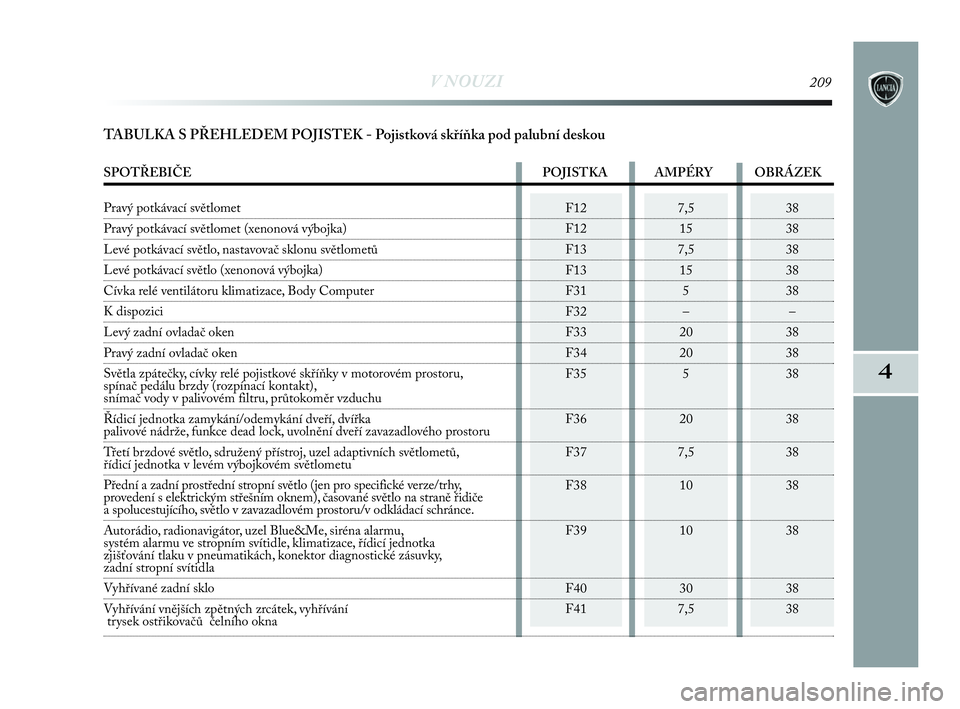 V NOUZI

209

LANCIA

4

TABULKA S PŘEHLEDEM POJISTEK - Pojistková skříňka pod palubní deskou

| SPOTŘEBIČE | POJISTKA | AMPÉRY | OBRÁZEK |
|---|---|---|---|
| Pravý potkávací světlomet | F12 | 7,5 | 38 |
| Pravý potkávací světlomet (xenonová výbojka) | F12 | 15 | 38 |
| Levé potkávací světlo, nastavovač sklonu světlometů | F13 | 7,5 | 38 |
| Levé potkávací světlo (xenonová výbojka) | F13 | 15 | 38 |
| Cívka relé ventilátoru klimatizace, Body Computer | F31 | 5 | 38 |
| K dispozici | F32 | – | – |
| Levý zadní ovladač oken | F33 | 20 | 38 |
| Pravý zadní ovladač oken | F34 | 20 | 38 |
| Světla zpátečky, cívky relé pojistkové skříňky v motorovém prostoru, spínač pedálu brzdy (rozpínací kontakt), snímač vody v palivovém filtru, průtokoměr vzduchu | F35 | 5 | 38 |
| Řídicí jednotka zamykání/odemykání dveří, dvířka palivové nádrže, funkce dead lock, uvolnění dveří zavazadlového prostoru | F36 | 20 | 38 |
| Třetí brzdové světlo, sdružený přístroj, uzel adaptivních světlometů, řídicí jednotka v levém výbojkovém světlometu | F37 | 7,5 | 38 |
| Přední a zadní prostřední stropní světlo (jen pro specifické verze/trhy, provedení s elektrickým střešním oknem), časované světlo na straně řidiče a spolucestujícího, světlo v zavazadlovém prostoru/v odkládací schránce. | F38 | 10 | 38 |
| Autorádio, radionavigátor, uzel Blue&Me, siréna alarmu, systém alarmu ve stropním svítidle, klimatizace, řídicí jednotka zjišťování tlaku v pneumatikách, konektor diagnostické zásuvky, zadní stropní svítidla | F39 | 10 | 38 |
| Vyhřívané zadní sklo | F40 | 30 | 38 |
| Vyhřívání vnějších zpětných zrcátek, vyhřívání trysek ostřikovačů čelního okna | F41 | 7,5 | 38 |

carmanualsonline.info